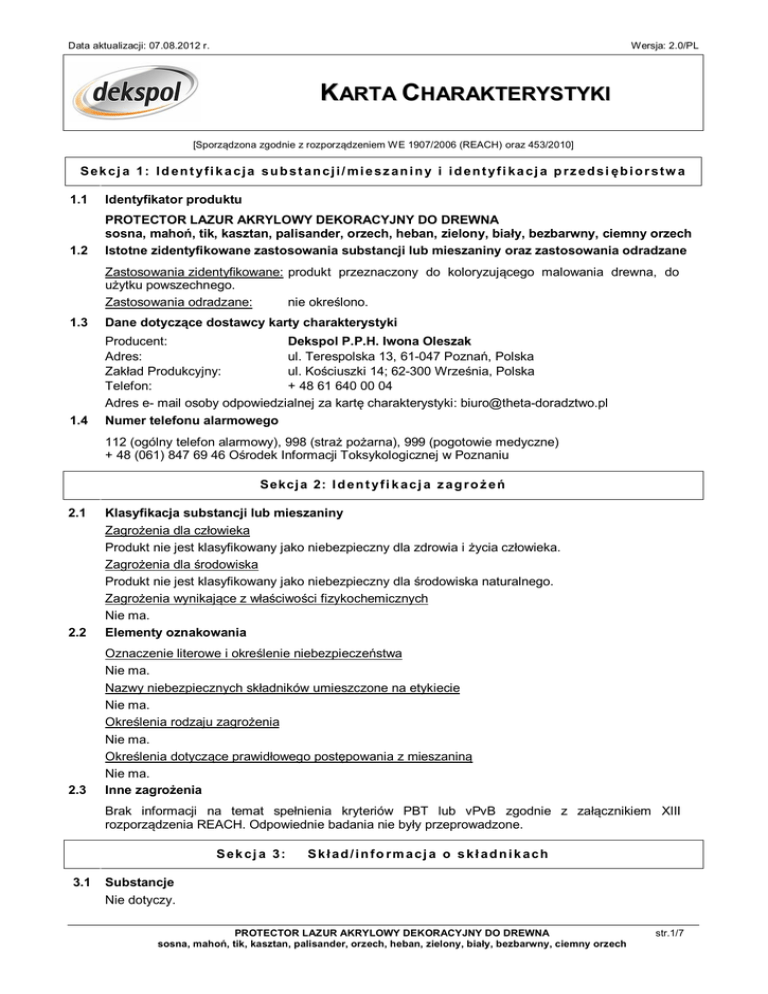 Data aktualizacji: 07.08.2012 r.

Wersja: 2.0/PL

dekspol

KARTA CHARAKTERYSTYKI

[Sporządzona zgodnie z rozporządzeniem WE 1907/2006 (REACH) oraz 453/2010]

Sekcja 1: Identyfikacja substancji/mieszaniny i identyfikacja przedsiębiorstwa

1.1 Identyfikator produktu

PROTECTOR LAZUR AKRYLOWY DEKORACYJNY DO DREWNA
sosna, mahoń, tik, kasztan, palisander, orzech, heban, zielony, biały, bezbarwny, ciemny orzech

1.2 Istotne zidentyfikowane zastosowania substancji lub mieszaniny oraz zastosowania odradzane

Zastosowania zidentyfikowane: produkt przeznaczony do koloryzującego malowania drewna, do użytku powszechnego.
Zastosowania odradzane: nie określono.

1.3 Dane dotyczące dostawcy karty charakterystyki

Producent: Dekspol P.P.H. Iwona Oleszak
Adres: ul. Terespolska 13, 61-047 Poznań, Polska
Zakład Produkcyjny: ul. Kościuszki 14; 62-300 Września, Polska
Telefon: + 48 61 640 00 04
Adres e- mail osoby odpowiedzialnej za kartę charakterystyki: biuro@theta-doradztwo.pl

1.4 Numer telefonu alarmowego

112 (ogólny telefon alarmowy), 998 (straż pożarna), 999 (pogotowie medyczne)
+ 48 (061) 847 69 46 Ośrodek Informacji Toksykologicznej w Poznaniu

Sekcja 2: Identyfikacja zagrożeń

2.1 Klasyfikacja substancji lub mieszaniny

Zagrożenia dla człowieka
Produkt nie jest klasyfikowany jako niebezpieczny dla zdrowia i życia człowieka.
Zagrożenia dla środowiska
Produkt nie jest klasyfikowany jako niebezpieczny dla środowiska naturalnego.
Zagrożenia wynikające z właściwości fizykochemicznych
Nie ma.

2.2 Elementy oznakowania

Oznaczenie literowe i określenie niebezpieczeństwa
Nie ma.
Nazwy niebezpiecznych składników umieszczone na etykiecie
Nie ma.
Określenia rodzaju zagrożenia
Nie ma.
Określenia dotyczące prawidłowego postępowania z mieszaniną
Nie ma.

2.3 Inne zagrożenia

Brak informacji na temat spełnienia kryteriów PBT lub vPvB zgodnie z załącznikiem XIII rozporządzenia REACH. Odpowiednie badania nie były przeprowadzone.

Sekcja 3: Skład/informacja o składnikach

3.1 Substancje
Nie dotyczy.

PROTECTOR LAZUR AKRYLOWY DEKORACYJNY DO DREWNA
sosna, mahoń, tik, kasztan, palisander, orzech, heban, zielony, biały, bezbarwny, ciemny orzech

str.1/7